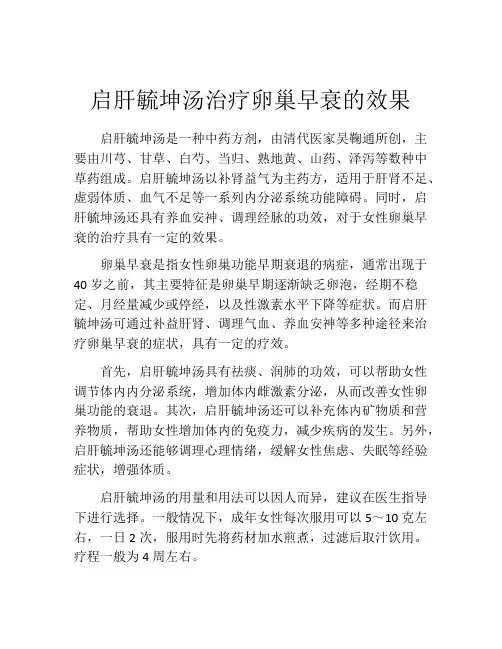 启肝毓坤汤治疗卵巢早衰的效果

启肝毓坤汤是一种中药方剂，由清代医家吴鞠通所创，主要由川芎、甘草、白芍、当归、熟地黄、山药、泽泻等数种中草药组成。启肝毓坤汤以补肾益气为主药方，适用于肝肾不足、虚弱体质、血气不足等一系列内分泌系统功能障碍。同时，启肝毓坤汤还具有养血安神、调理经脉的功效，对于女性卵巢早衰的治疗具有一定的效果。

卵巢早衰是指女性卵巢功能早期衰退的病症，通常出现于40岁之前，其主要特征是卵巢早期逐渐缺乏卵泡，经期不稳定、月经量减少或停经，以及性激素水平下降等症状。而启肝毓坤汤可通过补益肝肾、调理气血、养血安神等多种途径来治疗卵巢早衰的症状，具有一定的疗效。

首先，启肝毓坤汤具有祛痰、润肺的功效，可以帮助女性调节体内内分泌系统，增加体内雌激素分泌，从而改善女性卵巢功能的衰退。其次，启肝毓坤汤还可以补充体内矿物质和营养物质，帮助女性增加体内的免疫力，减少疾病的发生。另外，启肝毓坤汤还能够调理心理情绪，缓解女性焦虑、失眠等经验症状，增强体质。

启肝毓坤汤的用量和用法可以因人而异，建议在医生指导下进行选择。一般情况下，成年女性每次服用可以5~10克左右，一日2次，服用时先将药材加水煎煮，过滤后取汁饮用。疗程一般为4周左右。